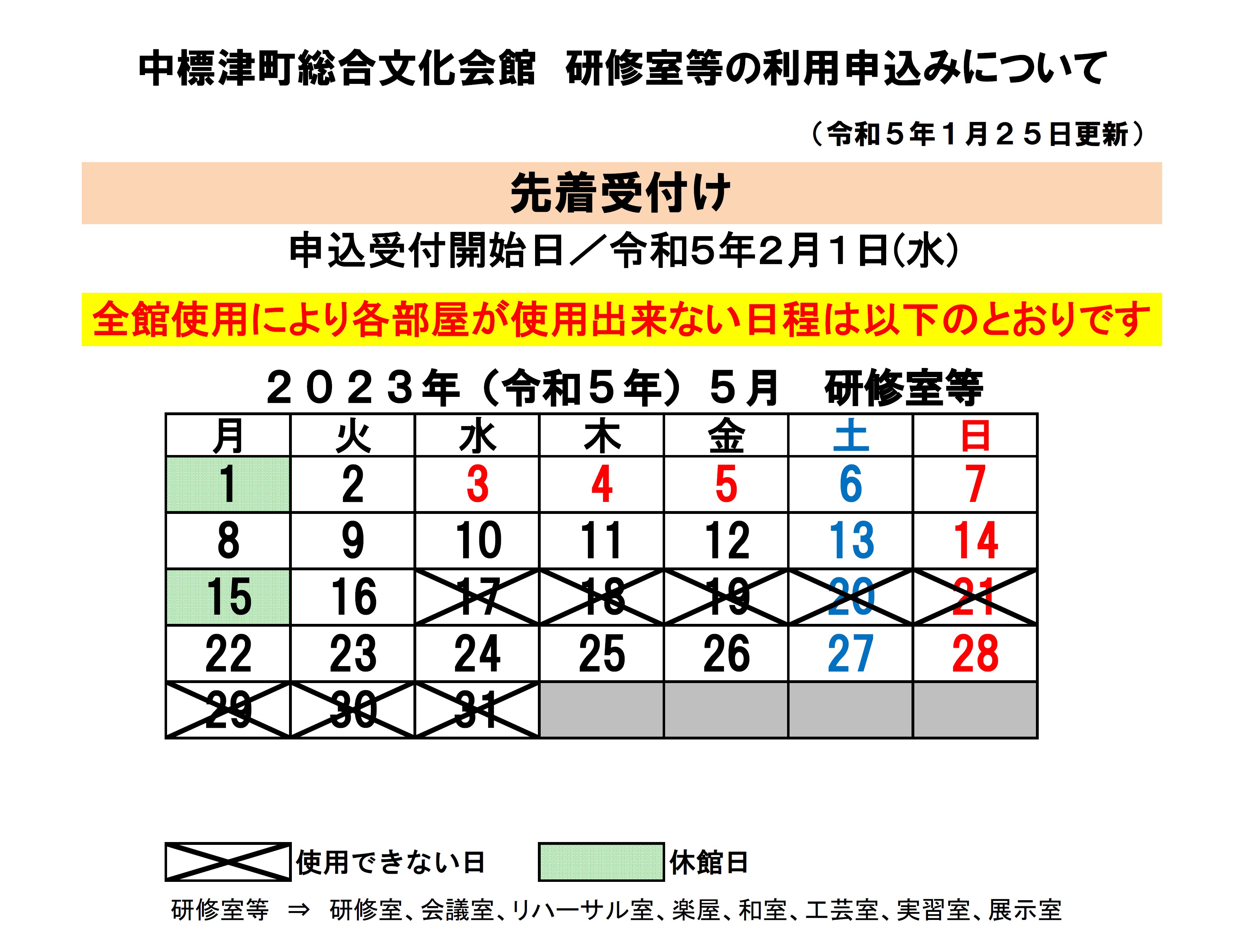 中標津町総合文化会館　研修室等の利用申込みについて

（令和５年１月２５日更新）

先着受付け

申込受付開始日／令和5年2月1日(水)

全館使用により各部屋が使用出来ない日程は以下のとおりです

２０２３年（令和５年）５月　研修室等

| 月 | 火 | 水 | 木 | 金 | 土 | 日 |
|---|---|---|---|---|---|---|
| 1 | 2 | 3 | 4 | 5 | 6 | 7 |
| 8 | 9 | 10 | 11 | 12 | 13 | 14 |
| 15 | 16 | 17 | 18 | 19 | 20 | 21 |
| 22 | 23 | 24 | 25 | 26 | 27 | 28 |
| 29 | 30 | 31 | | | | |

使用できない日　休館日

研修室等　⇒　研修室、会議室、リハーサル室、楽屋、和室、工芸室、実習室、展示室